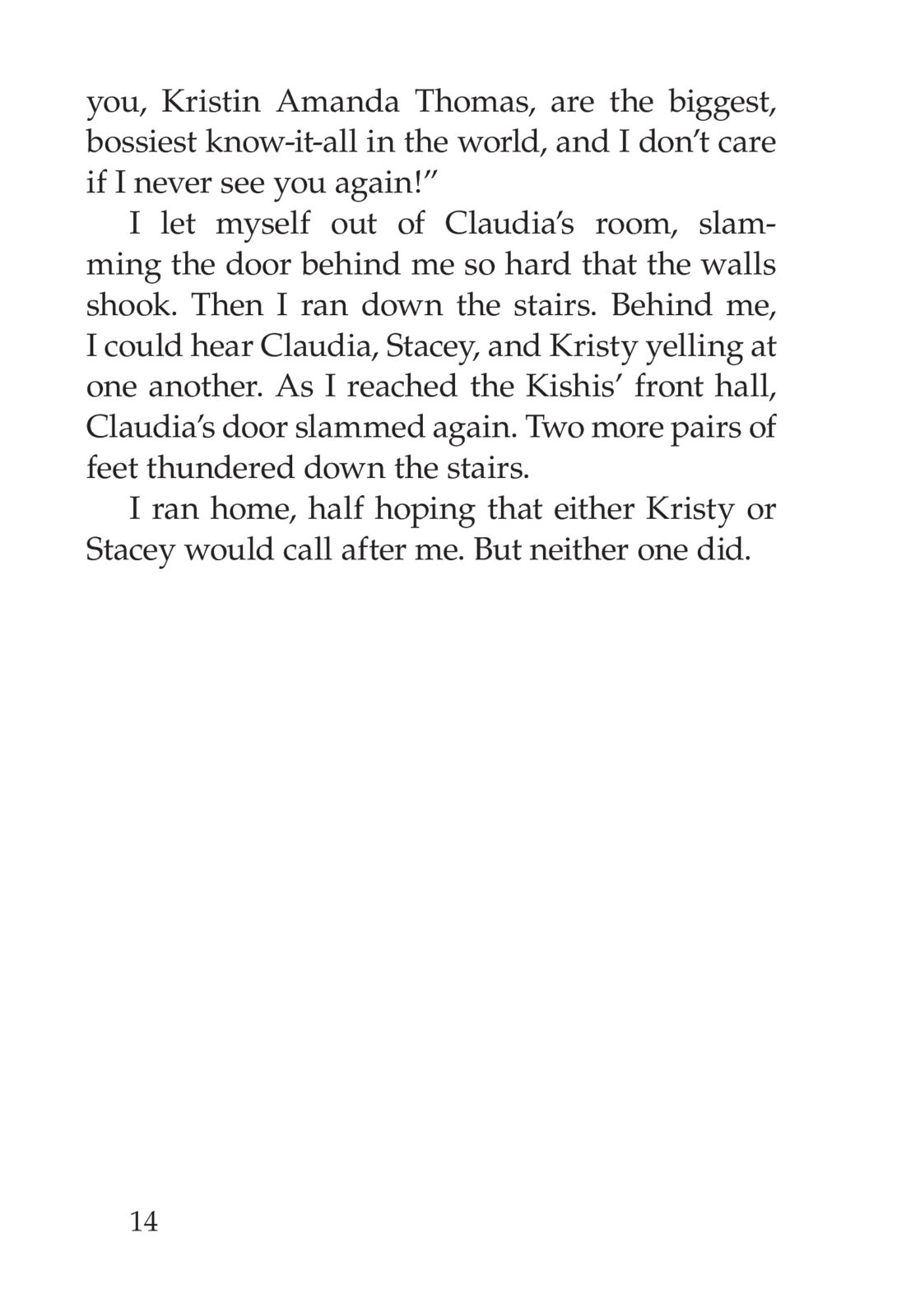 you, Kristin Amanda Thomas, are the biggest, bossiest know-it-all in the world, and I don’t care if I never see you again!”

I let myself out of Claudia’s room, slamming the door behind me so hard that the walls shook. Then I ran down the stairs. Behind me, I could hear Claudia, Stacey, and Kristy yelling at one another. As I reached the Kishis’ front hall, Claudia’s door slammed again. Two more pairs of feet thundered down the stairs.

I ran home, half hoping that either Kristy or Stacey would call after me. But neither one did.

14